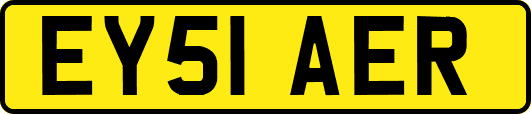 EY51 AER